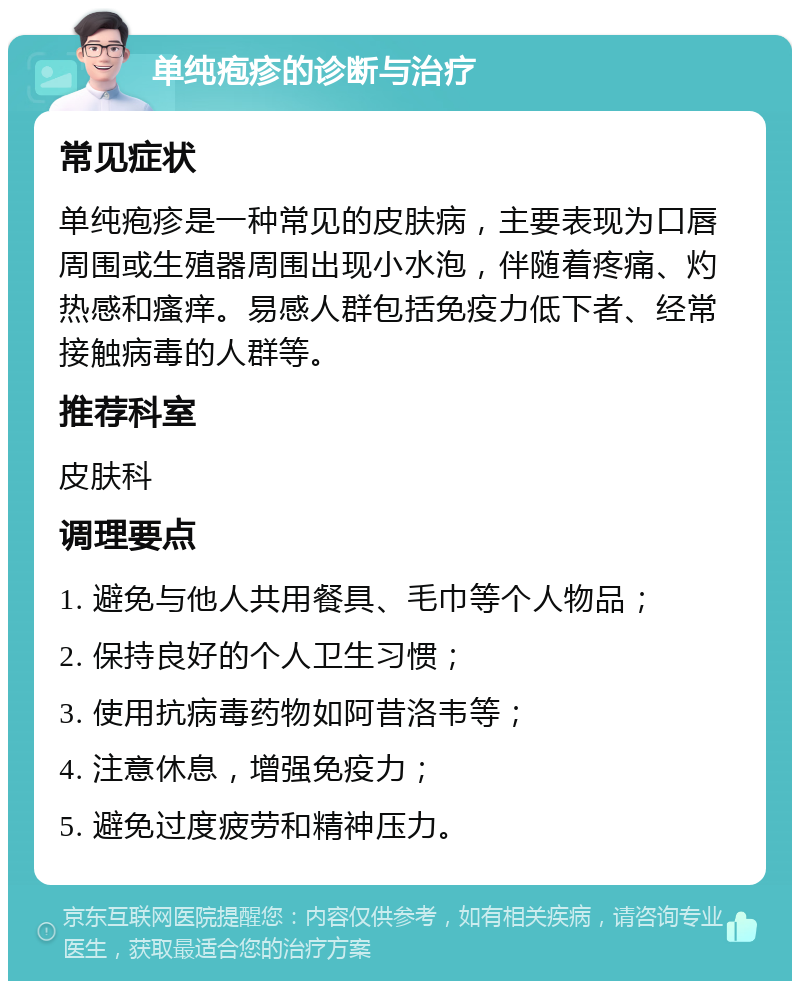 单纯疱疹的诊断与治疗

常见症状

单纯疱疹是一种常见的皮肤病，主要表现为口唇周围或生殖器周围出现小水泡，伴随着疼痛、灼热感和瘙痒。易感人群包括免疫力低下者、经常接触病毒的人群等。

推荐科室

皮肤科

调理要点

1. 避免与他人共用餐具、毛巾等个人物品；

2. 保持良好的个人卫生习惯；

3. 使用抗病毒药物如阿昔洛韦等；

4. 注意休息，增强免疫力；

5. 避免过度疲劳和精神压力。

京东互联网医院提醒您：内容仅供参考，如有相关疾病，请咨询专业医生，获取最适合您的治疗方案